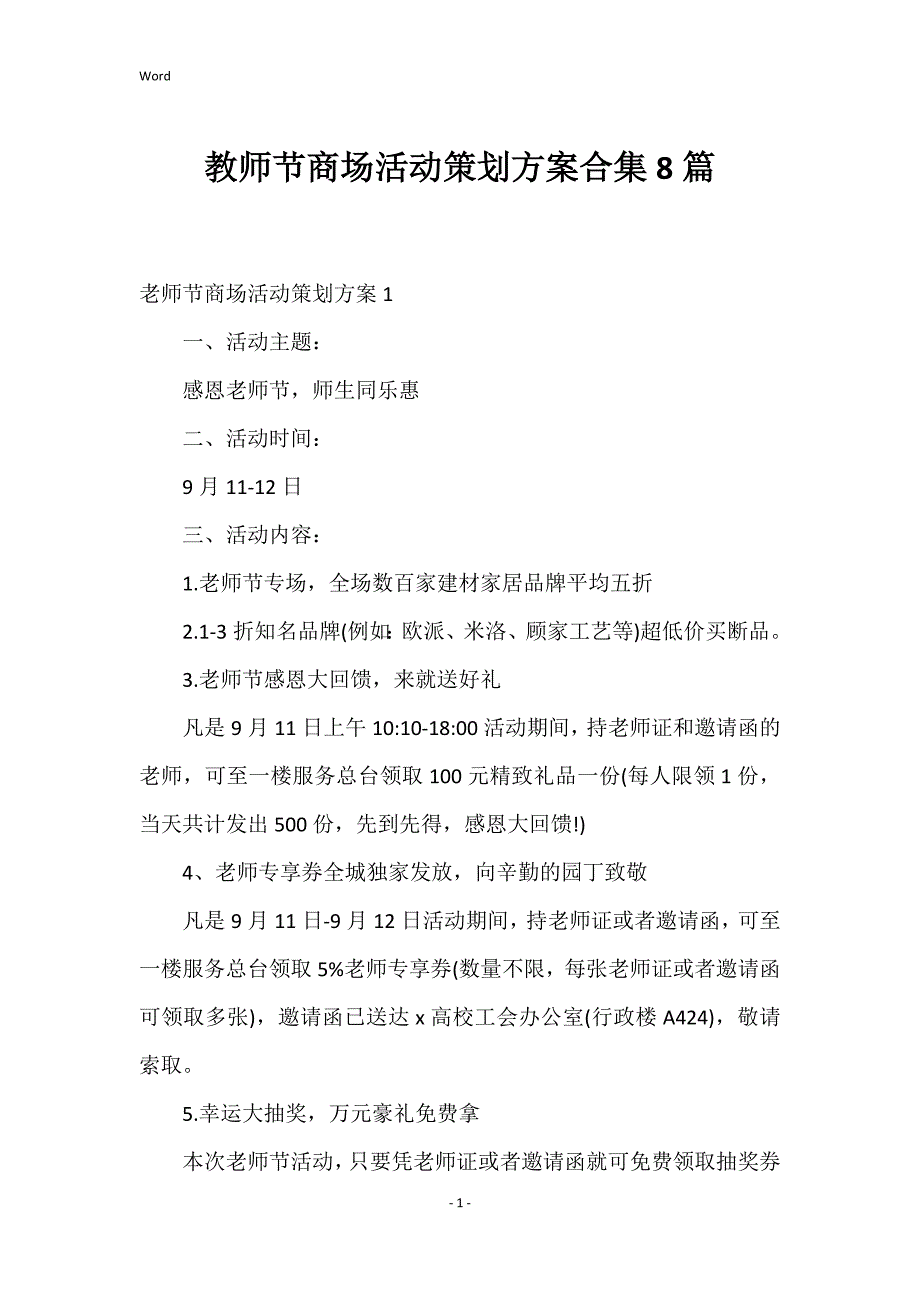 Word

教师节商场活动策划方案合集 8 篇

老师节商场活动策划方案 1

一、活动主题：

感恩老师节，师生同乐惠

二、活动时间：

9 月 11-12 日

三、活动内容：

1.老师节专场，全场数百家建材家居品牌平均五折

2.1-3 折知名品牌(例如：欧派、米洛、顾家工艺等)超低价买断品。

3.老师节感恩大回馈，来就送好礼

凡是 9 月 11 日上午 10:10-18:00 活动期间，持老师证和邀请函的老师，可至一楼服务总台领取 100 元精致礼品一份(每人限领 1 份，当天共计发出 500 份，先到先得，感恩大回馈!)

4、老师专享券全城独家发放，向辛勤的园丁致敬

凡是 9 月 11 日-9 月 12 日活动期间，持老师证或者邀请函，可至一楼服务总台领取 5%老师专享券(数量不限，每张老师证或者邀请函可领取多张)，邀请函已送达 x 高校工会办公室(行政楼 A424)，敬请索取。

5.幸运大抽奖，万元豪礼免费拿

本次老师节活动，只要凭老师证或者邀请函就可免费领取抽奖券

- 1 -